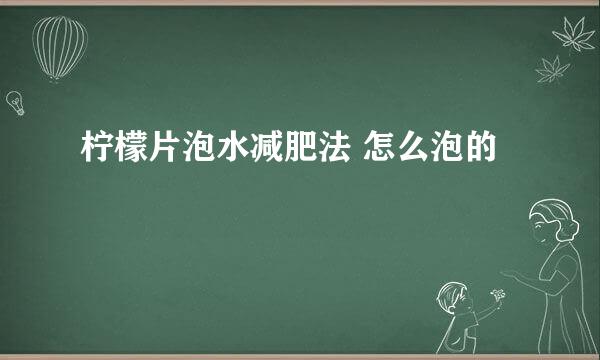 柠檬片泡水减肥法 怎么泡的